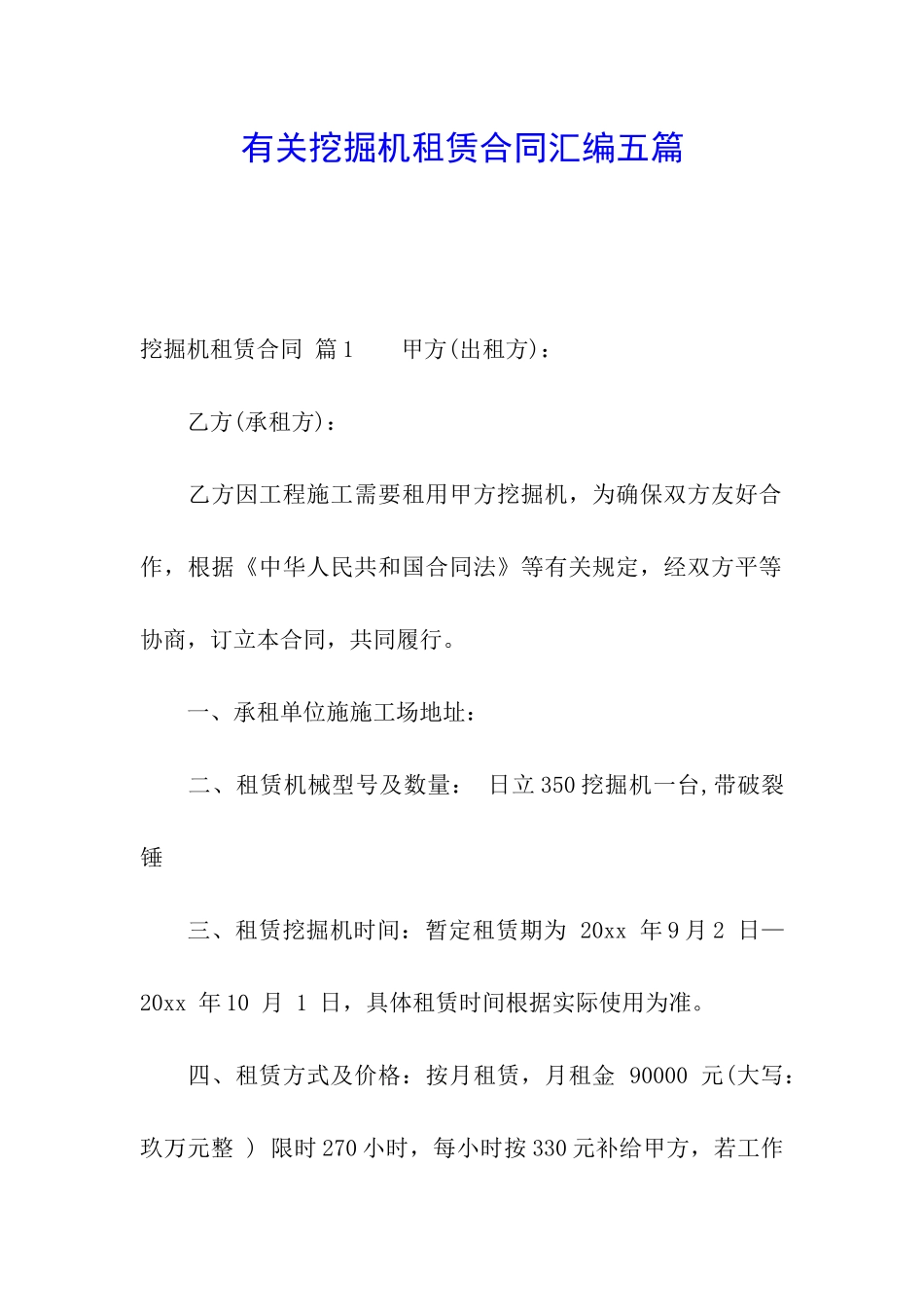 有关挖掘机租赁合同汇编五篇

挖掘机租赁合同 篇1　　甲方(出租方)：

乙方(承租方)：

乙方因工程施工需要租用甲方挖掘机，为确保双方友好合作，根据《中华人民共和国合同法》等有关规定，经双方平等协商，订立本合同，共同履行。

一、承租单位施施工场地址：

二、租赁机械型号及数量：　日立350挖掘机一台,带破裂锤

三、租赁挖掘机时间：暂定租赁期为 20xx 年9月2 日—20xx 年10 月 1 日，具体租赁时间根据实际使用为准。

四、租赁方式及价格：按月租赁，月租金 90000 元(大写：玖万元整 ) 限时270小时，每小时按330元补给甲方，若工作